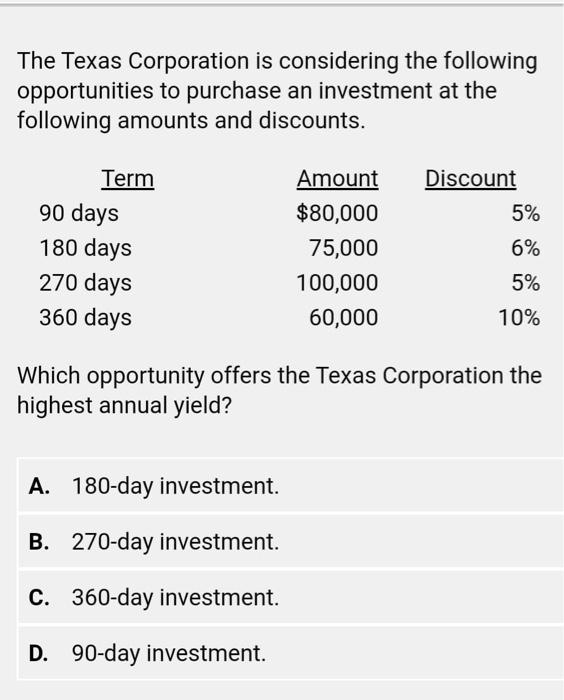 The Texas Corporation is considering the following opportunities to purchase an investment at the following amounts and discounts.

| Term | Amount | Discount |
|---|---|---|
| 90 days | \$80,000 | 5% |
| 180 days | 75,000 | 6% |
| 270 days | 100,000 | 5% |
| 360 days | 60,000 | 10% |

Which opportunity offers the Texas Corporation the highest annual yield?

A. 180-day investment.

B. 270-day investment.

C. 360-day investment.

D. 90-day investment.